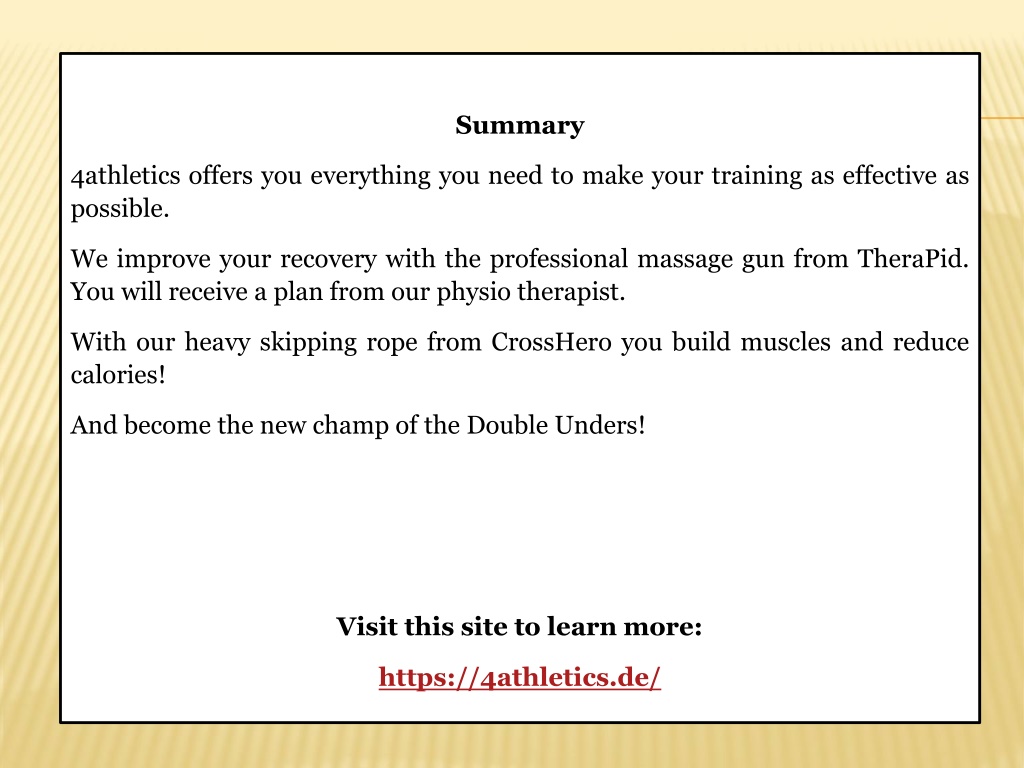 Summary

4athletics offers you everything you need to make your training as effective as possible.

We improve your recovery with the professional massage gun from TheraPid. You will receive a plan from our physio therapist.

With our heavy skipping rope from CrossHero you build muscles and reduce calories!

And become the new champ of the Double Unders!

Visit this site to learn more:

https://4athletics.de/